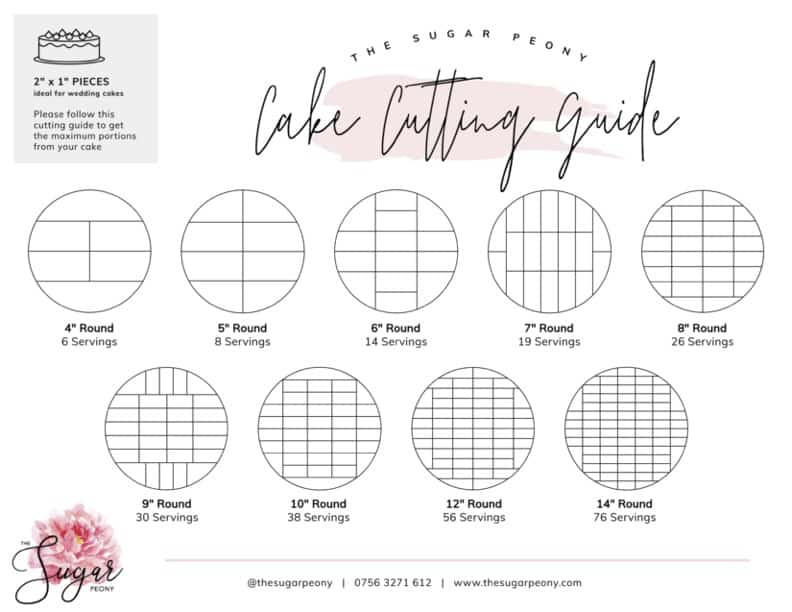 2" x 1" PIECES
ideal for wedding cakes

Please follow this cutting guide to get the maximum portions from your cake

THE SUGAR PEONY

Cake Cutting Guide

4" Round
6 Servings

5" Round
8 Servings

6" Round
14 Servings

7" Round
19 Servings

8" Round
26 Servings

9" Round
30 Servings

10" Round
38 Servings

12" Round
56 Servings

14" Round
76 Servings

THE Sugar PEONY

@thesugarpeony | 0756 3271 612 | www.thesugarpeony.com